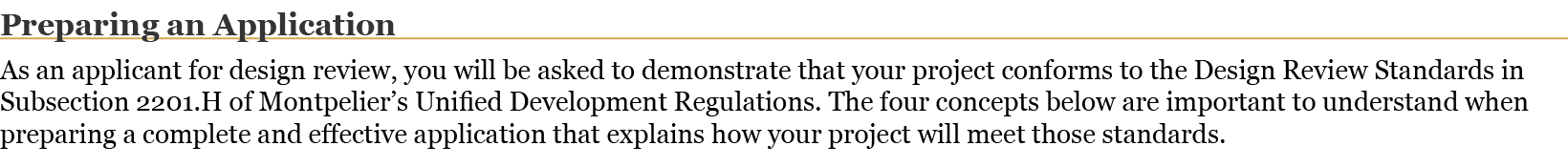 Preparing an Application

As an applicant for design review, you will be asked to demonstrate that your project conforms to the Design Review Standards in Subsection 2201.H of Montpelier's Unified Development Regulations. The four concepts below are important to understand when preparing a complete and effective application that explains how your project will meet those standards.